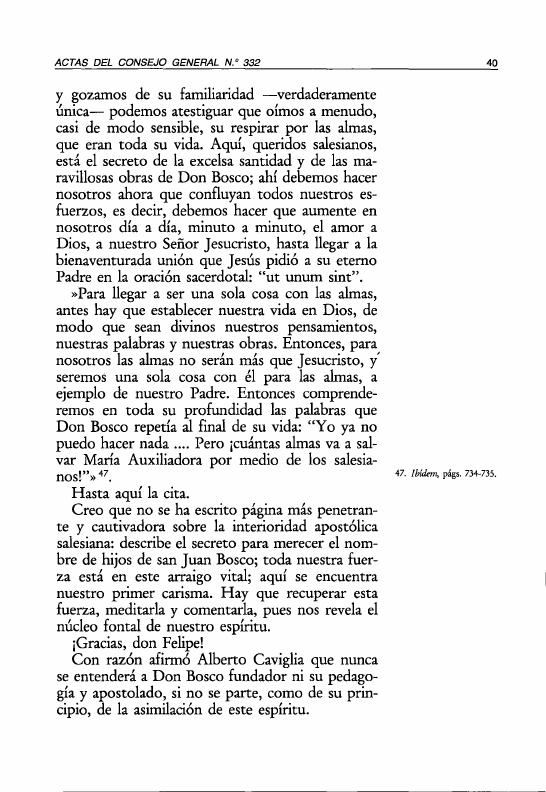 ACTAS DEL CONSEJO GENERAL N.º 332

40

y gozamos de su familiaridad —verdaderamente única— podemos atestiguar que oímos a menudo, casi de modo sensible, su respirar por las almas, que eran toda su vida. Aquí, queridos salesianos, está el secreto de la excelsa santidad y de las maravillosas obras de Don Bosco; ahí debemos hacer nosotros ahora que confluyan todos nuestros esfuerzos, es decir, debemos hacer que aumente en nosotros día a día, minuto a minuto, el amor a Dios, a nuestro Señor Jesucristo, hasta llegar a la bienaventurada unión que Jesús pidió a su eterno Padre en la oración sacerdotal: "ut unum sint".

»Para llegar a ser una sola cosa con las almas, antes hay que establecer nuestra vida en Dios, de modo que sean divinos nuestros pensamientos, nuestras palabras y nuestras obras. Entonces, para nosotros las almas no serán más que Jesucristo, y seremos una sola cosa con él para las almas, a ejemplo de nuestro Padre. Entonces comprenderemos en toda su profundidad las palabras que Don Bosco repetía al final de su vida: "Yo ya no puedo hacer nada .... Pero ¡cuántas almas va a salvar María Auxiliadora por medio de los salesianos!"» $^{47}$.

Hasta aquí la cita.

Creo que no se ha escrito página más penetrante y cautivadora sobre la interioridad apostólica salesiana: describe el secreto para merecer el nombre de hijos de san Juan Bosco; toda nuestra fuerza está en este arraigo vital; aquí se encuentra nuestro primer carisma. Hay que recuperar esta fuerza, meditarla y comentarla, pues nos revela el núcleo fontal de nuestro espíritu.

¡Gracias, don Felipe!

Con razón afirmó Alberto Caviglia que nunca se entenderá a Don Bosco fundador ni su pedagogía y apostolado, si no se parte, como de su principio, de la asimilación de este espíritu.

47. Ibidem, págs. 734-735.